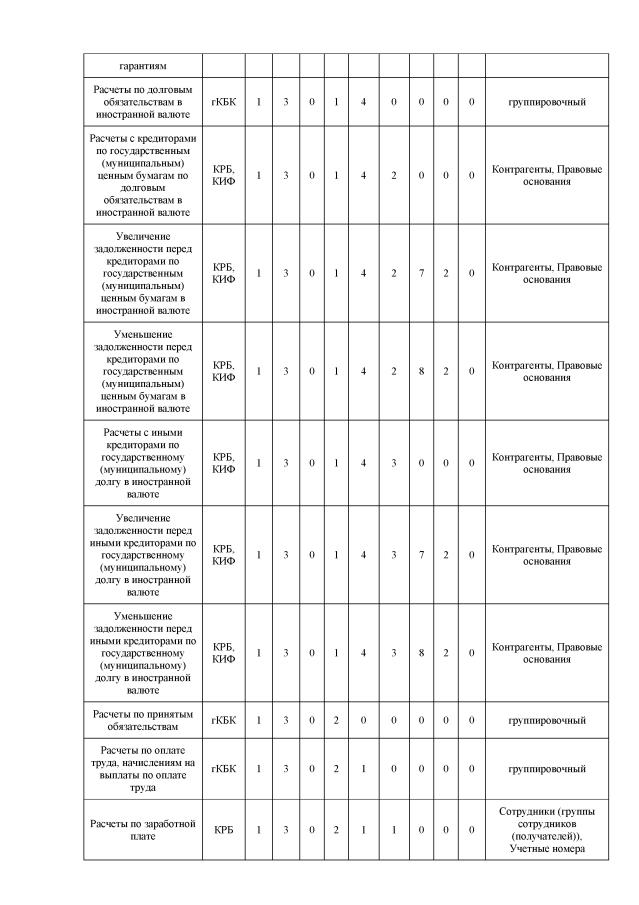 | гарантиям | | | | | | | | | | | |
|---|---|---|---|---|---|---|---|---|---|---|---|
| Расчеты по долговым обязательствам в иностранной валюте | гКБК | 1 | 3 | 0 | 1 | 4 | 0 | 0 | 0 | 0 | группировочный |
| Расчеты с кредиторами по государственным (муниципальным) ценным бумагам по долговым обязательствам в иностранной валюте | КРБ, КИФ | 1 | 3 | 0 | 1 | 4 | 2 | 0 | 0 | 0 | Контрагенты, Правовые основания |
| Увеличение задолженности перед кредиторами по государственным (муниципальным) ценным бумагам в иностранной валюте | КРБ, КИФ | 1 | 3 | 0 | 1 | 4 | 2 | 7 | 2 | 0 | Контрагенты, Правовые основания |
| Уменьшение задолженности перед кредиторами по государственным (муниципальным) ценным бумагам в иностранной валюте | КРБ, КИФ | 1 | 3 | 0 | 1 | 4 | 2 | 8 | 2 | 0 | Контрагенты, Правовые основания |
| Расчеты с иными кредиторами по государственному (муниципальному) долгу в иностранной валюте | КРБ, КИФ | 1 | 3 | 0 | 1 | 4 | 3 | 0 | 0 | 0 | Контрагенты, Правовые основания |
| Увеличение задолженности перед иными кредиторами по государственному (муниципальному) долгу в иностранной валюте | КРБ, КИФ | 1 | 3 | 0 | 1 | 4 | 3 | 7 | 2 | 0 | Контрагенты, Правовые основания |
| Уменьшение задолженности перед иными кредиторами по государственному (муниципальному) долгу в иностранной валюте | КРБ, КИФ | 1 | 3 | 0 | 1 | 4 | 3 | 8 | 2 | 0 | Контрагенты, Правовые основания |
| Расчеты по принятым обязательствам | гКБК | 1 | 3 | 0 | 2 | 0 | 0 | 0 | 0 | 0 | группировочный |
| Расчеты по оплате труда, начислениям на выплаты по оплате труда | гКБК | 1 | 3 | 0 | 2 | 1 | 0 | 0 | 0 | 0 | группировочный |
| Расчеты по заработной плате | КРБ | 1 | 3 | 0 | 2 | 1 | 1 | 0 | 0 | 0 | Сотрудники (группы сотрудников (получателей)), Учетные номера |